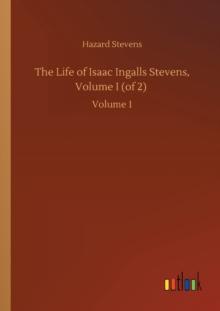 Hazard Stevens

The Life of Isaac Ingalls Stevens, Volume I (of 2)

Volume I

outlook